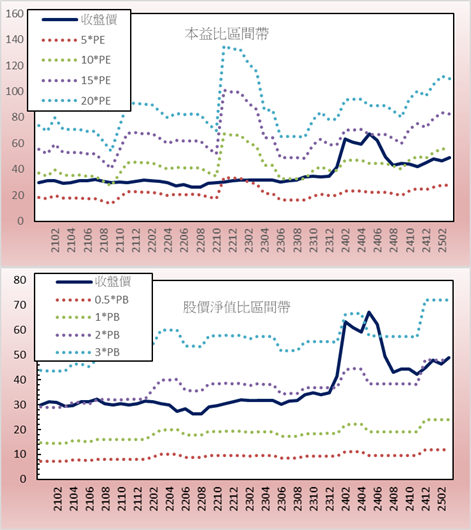 160
140
120
100
80
60
40
20
0

收盤價
5*PE
10*PE
15*PE
20*PE

本益比區間帶

2102
2104
2106
2108
2110
2112
2202
2204
2206
2208
2210
2212
2302
2304
2306
2308
2310
2312
2402
2404
2406
2408
2410
2412
2502

80
70
60
50
40
30
20
10
0

收盤價
0.5*PB
1*PB
2*PB
3*PB

股價淨值比區間帶

2102
2104
2106
2108
2110
2112
2202
2204
2206
2208
2210
2212
2302
2304
2306
2308
2310
2312
2402
2404
2406
2408
2410
2412
2502